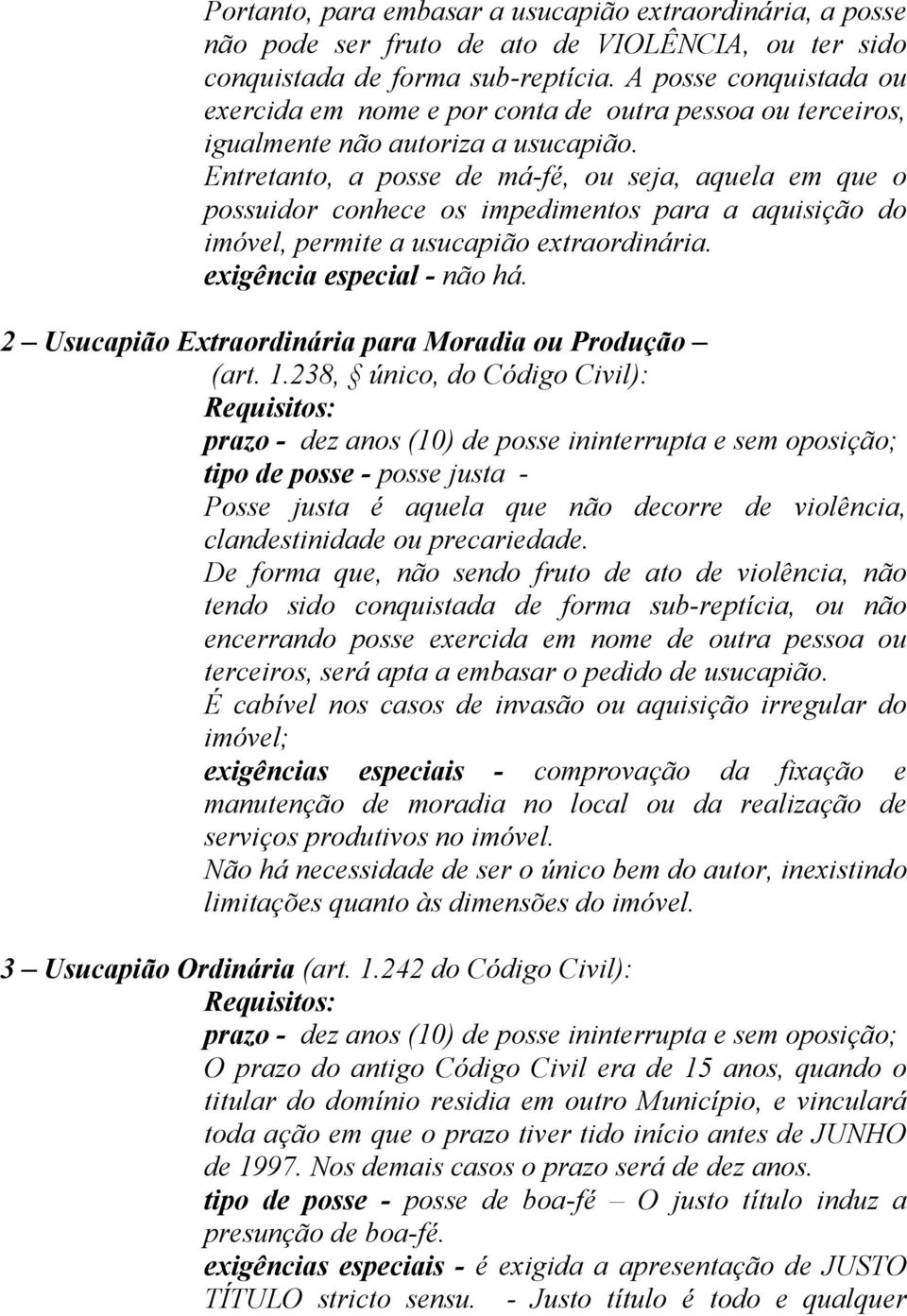 Portanto, para embasar a usucapião extraordinária, a posse não pode ser fruto de ato de VIOLÊNCIA, ou ter sido conquistada de forma sub-reptícia. A posse conquistada ou exercida em nome e por conta de outra pessoa ou terceiros, igualmente não autoriza a usucapião.
Entretanto, a posse de má-fé, ou seja, aquela em que o possuidor conhece os impedimentos para a aquisição do imóvel, permite a usucapião extraordinária.
exigência especial - não há.

2 – Usucapião Extraordinária para Moradia ou Produção – (art. 1.238, § único, do Código Civil):
Requisitos:
prazo - dez anos (10) de posse ininterrupta e sem oposição;
tipo de posse - posse justa -
Posse justa é aquela que não decorre de violência, clandestinidade ou precariedade.
De forma que, não sendo fruto de ato de violência, não tendo sido conquistada de forma sub-reptícia, ou não encerrando posse exercida em nome de outra pessoa ou terceiros, será apta a embasar o pedido de usucapião.
É cabível nos casos de invasão ou aquisição irregular do imóvel;
exigências especiais - comprovação da fixação e manutenção de moradia no local ou da realização de serviços produtivos no imóvel.
Não há necessidade de ser o único bem do autor, inexistindo limitações quanto às dimensões do imóvel.

3 – Usucapião Ordinária (art. 1.242 do Código Civil):
Requisitos:
prazo - dez anos (10) de posse ininterrupta e sem oposição;
O prazo do antigo Código Civil era de 15 anos, quando o titular do domínio residia em outro Município, e vinculará toda ação em que o prazo tiver tido início antes de JUNHO de 1997. Nos demais casos o prazo será de dez anos.
tipo de posse - posse de boa-fé – O justo título induz a presunção de boa-fé.
exigências especiais - é exigida a apresentação de JUSTO TÍTULO stricto sensu. - Justo título é todo e qualquer